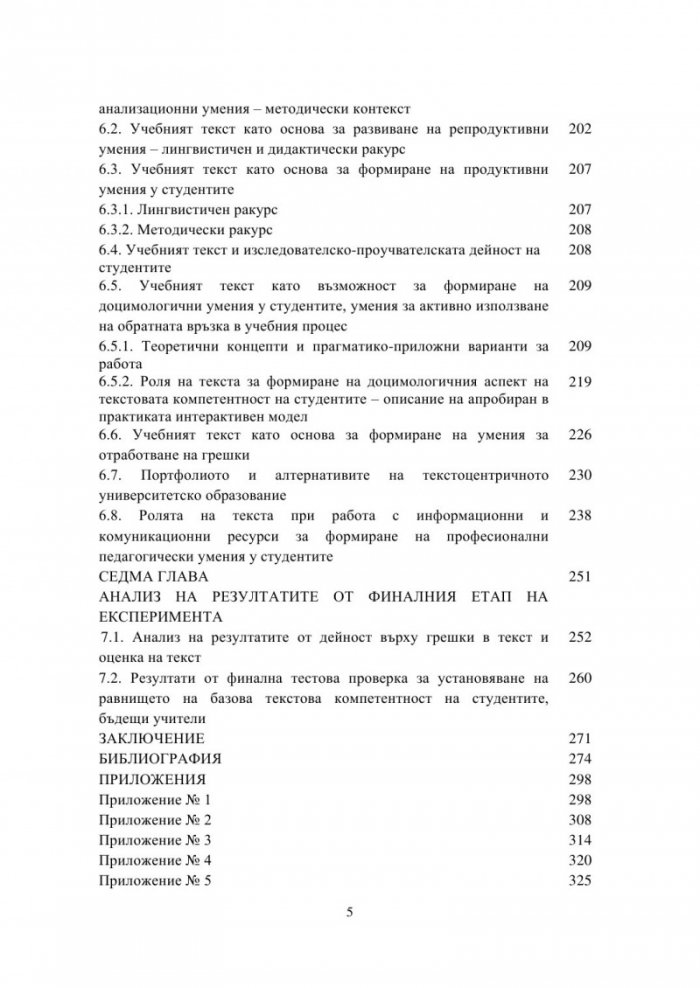 анализационни умения – методически контекст

6.2. Учебният текст като основа за развиване на репродуктивни умения – лингвистичен и дидактически ракурс 202

6.3. Учебният текст като основа за формиране на продуктивни умения у студентите 207

6.3.1. Лингвистичен ракурс 207

6.3.2. Методически ракурс 208

6.4. Учебният текст и изследователско-проучвателската дейност на студентите 208

6.5. Учебният текст като възможност за формиране на доцимологични умения у студентите, умения за активно използване на обратната връзка в учебния процес 209

6.5.1. Теоретични концепти и прагматико-приложни варианти за работа 209

6.5.2. Роля на текста за формиране на доцимологичния аспект на текстовата компетентност на студентите – описание на апробиран в практиката интерактивен модел 219

6.6. Учебният текст като основа за формиране на умения за отработване на грешки 226

6.7. Портфолиото и алтернативите на текстоцентричното университетско образование 230

6.8. Ролята на текста при работа с информационни и комуникационни ресурси за формиране на професионални педагогически умения у студентите 238

СЕДМА ГЛАВА 251

АНАЛИЗ НА РЕЗУЛТАТИТЕ ОТ ФИНАЛНИЯ ЕТАП НА ЕКСПЕРИМЕНТА

7.1. Анализ на резултатите от дейност върху грешки в текст и оценка на текст 252

7.2. Резултати от финална тестова проверка за установяване на равнището на базова текстова компетентност на студентите, бъдещи учители 260

ЗАКЛЮЧЕНИЕ 271

БИБЛИОГРАФИЯ 274

ПРИЛОЖЕНИЯ 298

Приложение № 1 298

Приложение № 2 308

Приложение № 3 314

Приложение № 4 320

Приложение № 5 325

5